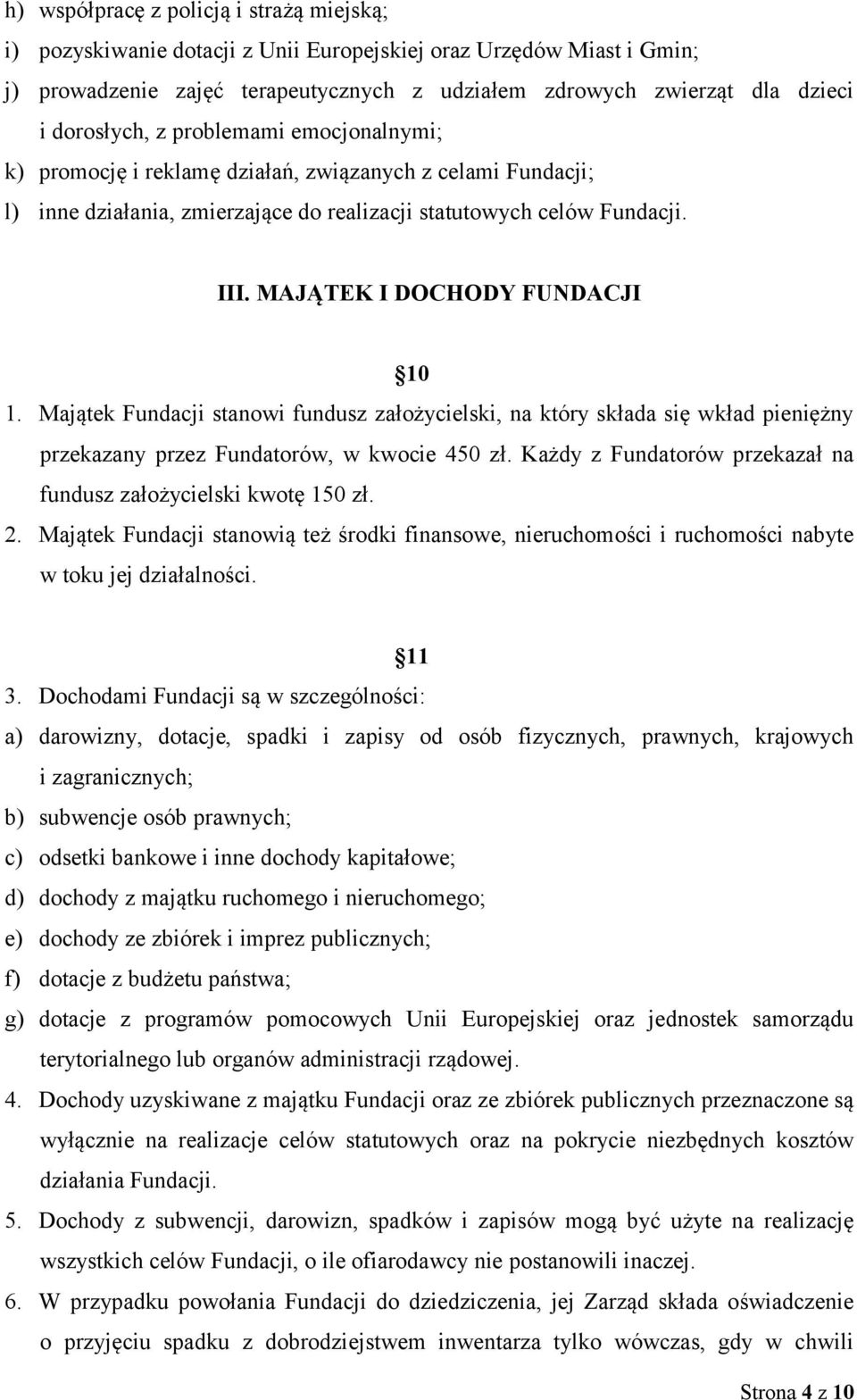 h) współpracę z policją i strażą miejską;
i) pozyskiwanie dotacji z Unii Europejskiej oraz Urzędów Miast i Gmin;
j) prowadzenie zajęć terapeutycznych z udziałem zdrowych zwierząt dla dzieci i dorosłych, z problemami emocjonalnymi;
k) promocję i reklamę działań, związanych z celami Fundacji;
l) inne działania, zmierzające do realizacji statutowych celów Fundacji.

III. MAJĄTEK I DOCHODY FUNDACJI

10

1. Majątek Fundacji stanowi fundusz założycielski, na który składa się wkład pieniężny przekazany przez Fundatorów, w kwocie 450 zł. Każdy z Fundatorów przekazał na fundusz założycielski kwotę 150 zł.
2. Majątek Fundacji stanowią też środki finansowe, nieruchomości i ruchomości nabyte w toku jej działalności.

11

3. Dochodami Fundacji są w szczególności:
a) darowizny, dotacje, spadki i zapisy od osób fizycznych, prawnych, krajowych i zagranicznych;
b) subwencje osób prawnych;
c) odsetki bankowe i inne dochody kapitałowe;
d) dochody z majątku ruchomego i nieruchomego;
e) dochody ze zbiórek i imprez publicznych;
f) dotacje z budżetu państwa;
g) dotacje z programów pomocowych Unii Europejskiej oraz jednostek samorządu terytorialnego lub organów administracji rządowej.
4. Dochody uzyskiwane z majątku Fundacji oraz ze zbiórek publicznych przeznaczone są wyłącznie na realizacje celów statutowych oraz na pokrycie niezbędnych kosztów działania Fundacji.
5. Dochody z subwencji, darowizn, spadków i zapisów mogą być użyte na realizację wszystkich celów Fundacji, o ile ofiarodawcy nie postanowili inaczej.
6. W przypadku powołania Fundacji do dziedziczenia, jej Zarząd składa oświadczenie o przyjęciu spadku z dobrodziejstwem inwentarza tylko wówczas, gdy w chwili

Strona 4 z 10